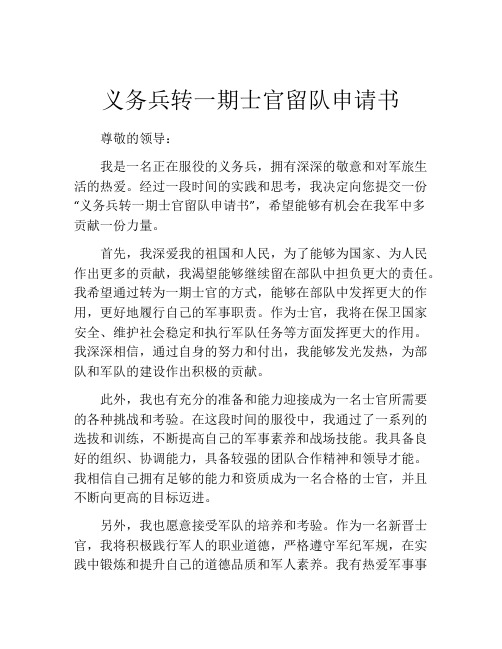 义务兵转一期士官留队申请书

尊敬的领导：

我是一名正在服役的义务兵，拥有深深的敬意和对军旅生活的热爱。经过一段时间的实践和思考，我决定向您提交一份“义务兵转一期士官留队申请书”，希望能够有机会在我军中多贡献一份力量。

首先，我深爱我的祖国和人民，为了能够为国家、为人民作出更多的贡献，我渴望能够继续留在部队中担负更大的责任。我希望通过转为一期士官的方式，能够在部队中发挥更大的作用，更好地履行自己的军事职责。作为士官，我将在保卫国家安全、维护社会稳定和执行军队任务等方面发挥更大的作用。我深深相信，通过自身的努力和付出，我能够发光发热，为部队和军队的建设作出积极的贡献。

此外，我也有充分的准备和能力迎接成为一名士官所需要的各种挑战和考验。在这段时间的服役中，我通过了一系列的选拔和训练，不断提高自己的军事素养和战场技能。我具备良好的组织、协调能力，具备较强的团队合作精神和领导才能。我相信自己拥有足够的能力和资质成为一名合格的士官，并且不断向更高的目标迈进。

另外，我也愿意接受军队的培养和考验。作为一名新晋士官，我将积极践行军人的职业道德，严格遵守军纪军规，在实践中锻炼和提升自己的道德品质和军人素养。我有热爱军事事